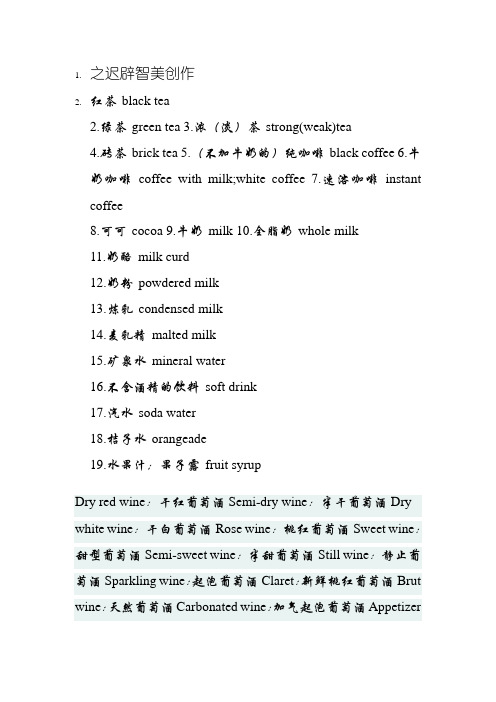 1. 之迟辟智美创作

2. 红茶 black tea

2.绿茶 green tea 3.浓（淡）茶 strong(weak)tea

4.砖茶 brick tea 5.（不加牛奶的）纯咖啡 black coffee 6.牛奶咖啡 coffee with milk;white coffee 7.速溶咖啡 instant coffee

8.可可 cocoa 9.牛奶 milk 10.全脂奶 whole milk

11.奶酪 milk curd

12.奶粉 powdered milk

13.炼乳 condensed milk

14.麦乳精 malted milk

15.矿泉水 mineral water

16.不含酒精的饮料 soft drink

17.汽水 soda water

18.桔子水 orangeade

19.水果汁；果子露 fruit syrup

Dry red wine：干红葡萄酒 Semi-dry wine：半干葡萄酒 Dry white wine：干白葡萄酒 Rose wine：桃红葡萄酒 Sweet wine：甜型葡萄酒 Semi-sweet wine：半甜葡萄酒 Still wine：静止葡萄酒 Sparkling wine：起泡葡萄酒 Claret：新鲜桃红葡萄酒 Brut wine：天然葡萄酒 Carbonated wine：加气起泡葡萄酒 Appetizer